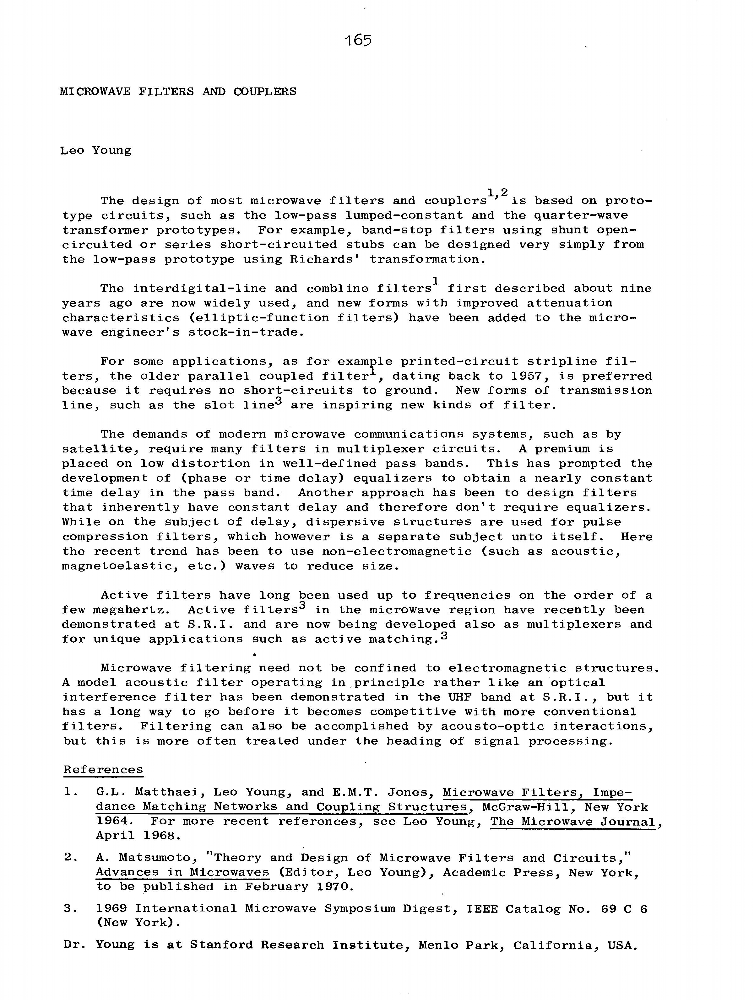 165

MICROWAVE FILTERS AND COUPLERS

Leo Young

The design of most microwave filters and couplers$^{1,2}$ is based on prototype circuits, such as the low-pass lumped-constant and the quarter-wave transformer prototypes. For example, band-stop filters using shunt open-circuited or series short-circuited stubs can be designed very simply from the low-pass prototype using Richards' transformation.

The interdigital-line and combline filters$^{1}$ first described about nine years ago are now widely used, and new forms with improved attenuation characteristics (elliptic-function filters) have been added to the microwave engineer's stock-in-trade.

For some applications, as for example printed-circuit stripline filters, the older parallel coupled filter$^{1}$, dating back to 1957, is preferred because it requires no short-circuits to ground. New forms of transmission line, such as the slot line$^{3}$ are inspiring new kinds of filter.

The demands of modern microwave communications systems, such as by satellite, require many filters in multiplexer circuits. A premium is placed on low distortion in well-defined pass bands. This has prompted the development of (phase or time delay) equalizers to obtain a nearly constant time delay in the pass band. Another approach has been to design filters that inherently have constant delay and therefore don't require equalizers. While on the subject of delay, dispersive structures are used for pulse compression filters, which however is a separate subject unto itself. Here the recent trend has been to use non-electromagnetic (such as acoustic, magnetoelastic, etc.) waves to reduce size.

Active filters have long been used up to frequencies on the order of a few megahertz. Active filters$^{3}$ in the microwave region have recently been demonstrated at S.R.I. and are now being developed also as multiplexers and for unique applications such as active matching.$^{3}$

Microwave filtering need not be confined to electromagnetic structures. A model acoustic filter operating in principle rather like an optical interference filter has been demonstrated in the UHF band at S.R.I., but it has a long way to go before it becomes competitive with more conventional filters. Filtering can also be accomplished by acousto-optic interactions, but this is more often treated under the heading of signal processing.

References

1. G.L. Matthaei, Leo Young, and E.M.T. Jones, Microwave Filters, Impedance Matching Networks and Coupling Structures, McGraw-Hill, New York 1964. For more recent references, see Leo Young, The Microwave Journal, April 1968.

2. A. Matsumoto, "Theory and Design of Microwave Filters and Circuits," Advances in Microwaves (Editor, Leo Young), Academic Press, New York, to be published in February 1970.

3. 1969 International Microwave Symposium Digest, IEEE Catalog No. 69 C 6 (New York).

Dr. Young is at Stanford Research Institute, Menlo Park, California, USA.